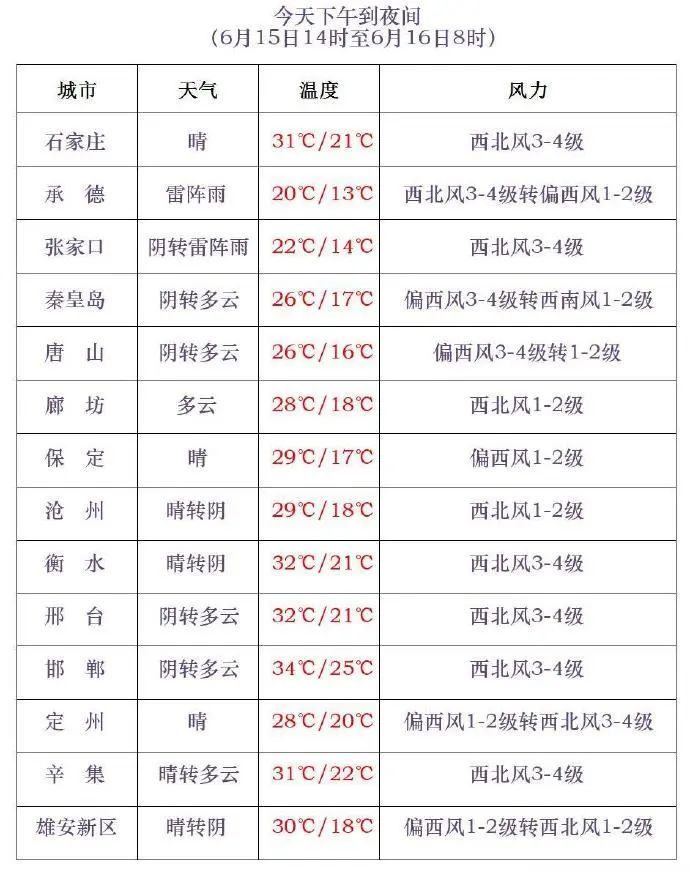 今天下午到夜间
（6月15日14时至6月16日8时）

| 城市 | 天气 | 温度 | 风力 |
|---|---|---|---|
| 石家庄 | 晴 | 31℃/21℃ | 西北风3-4级 |
| 承　德 | 雷阵雨 | 20℃/13℃ | 西北风3-4级转偏西风1-2级 |
| 张家口 | 阴转雷阵雨 | 22℃/14℃ | 西北风3-4级 |
| 秦皇岛 | 阴转多云 | 26℃/17℃ | 偏西风3-4级转西南风1-2级 |
| 唐　山 | 阴转多云 | 26℃/16℃ | 偏西风3-4级转1-2级 |
| 廊　坊 | 多云 | 28℃/18℃ | 西北风1-2级 |
| 保　定 | 晴 | 29℃/17℃ | 偏西风1-2级 |
| 沧　州 | 晴转阴 | 29℃/18℃ | 西北风1-2级 |
| 衡　水 | 晴转阴 | 32℃/21℃ | 西北风3-4级 |
| 邢　台 | 阴转多云 | 32℃/21℃ | 西北风3-4级 |
| 邯　郸 | 阴转多云 | 34℃/25℃ | 西北风3-4级 |
| 定　州 | 晴 | 28℃/20℃ | 偏西风1-2级转西北风3-4级 |
| 辛　集 | 晴转多云 | 31℃/22℃ | 西北风3-4级 |
| 雄安新区 | 晴转阴 | 30℃/18℃ | 偏西风1-2级转西北风1-2级 |